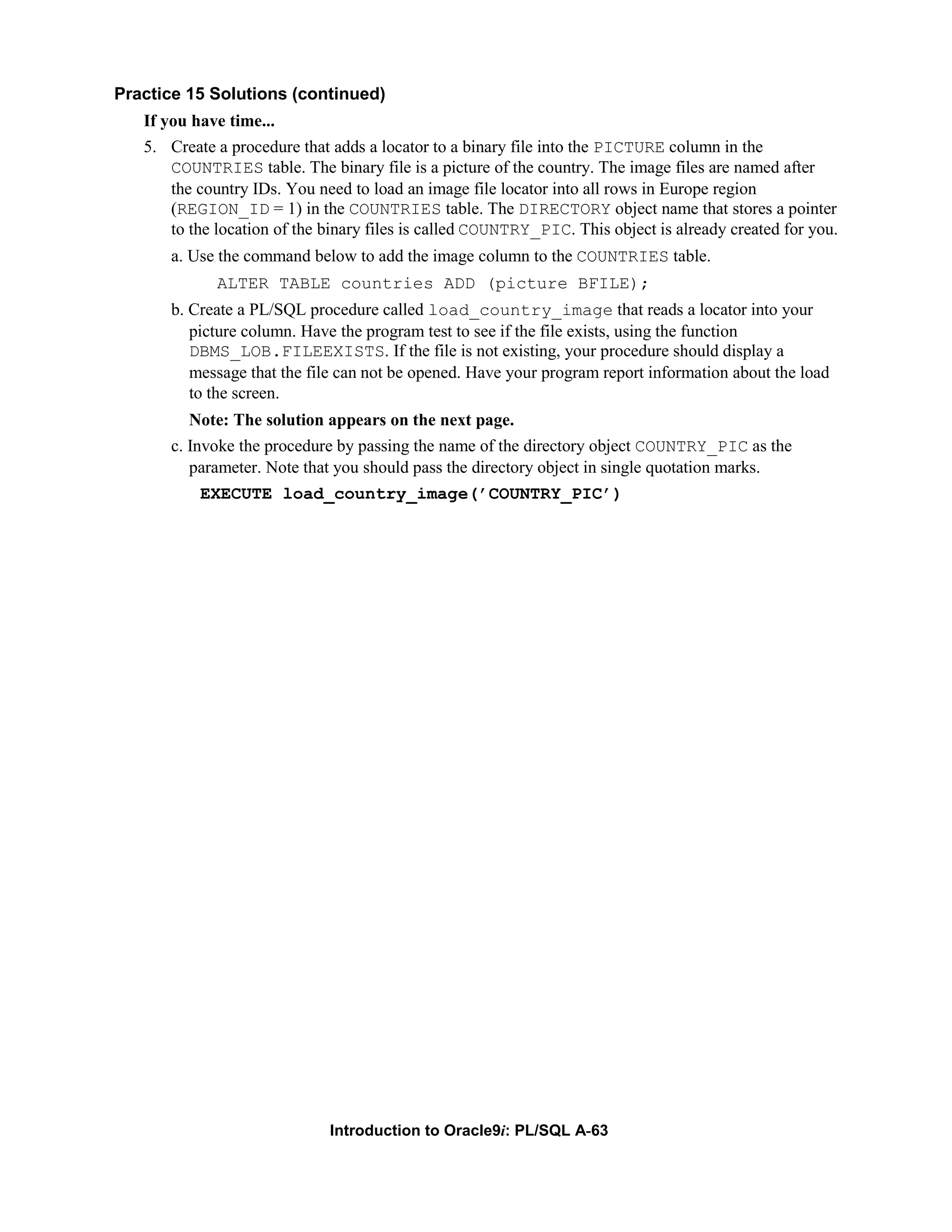 Practice 15 Solutions (continued)

If you have time...

5. Create a procedure that adds a locator to a binary file into the PICTURE column in the COUNTRIES table. The binary file is a picture of the country. The image files are named after the country IDs. You need to load an image file locator into all rows in Europe region (REGION_ID = 1) in the COUNTRIES table. The DIRECTORY object name that stores a pointer to the location of the binary files is called COUNTRY_PIC. This object is already created for you.

a. Use the command below to add the image column to the COUNTRIES table.

ALTER TABLE countries ADD (picture BFILE);

b. Create a PL/SQL procedure called load_country_image that reads a locator into your picture column. Have the program test to see if the file exists, using the function DBMS_LOB.FILEEXISTS. If the file is not existing, your procedure should display a message that the file can not be opened. Have your program report information about the load to the screen.

Note: The solution appears on the next page.

c. Invoke the procedure by passing the name of the directory object COUNTRY_PIC as the parameter. Note that you should pass the directory object in single quotation marks.

EXECUTE load_country_image('COUNTRY_PIC')

Introduction to Oracle9i: PL/SQL A-63